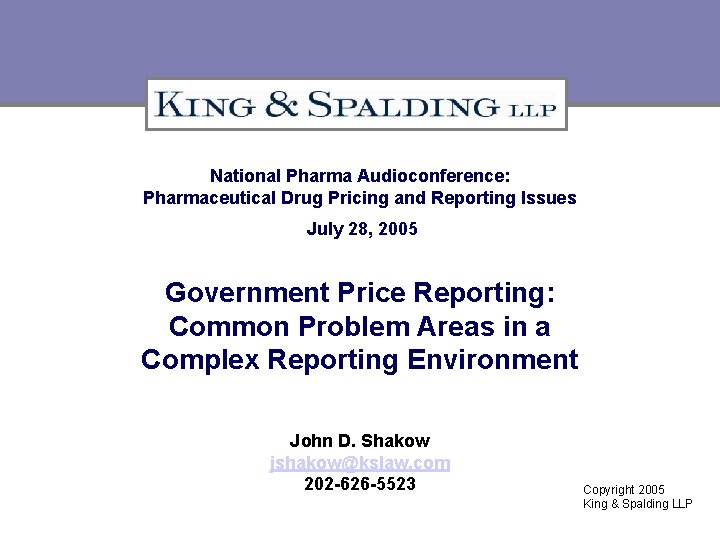 KING & SPALDING LLP

National Pharma Audioconference:
Pharmaceutical Drug Pricing and Reporting Issues

July 28, 2005

Government Price Reporting:
Common Problem Areas in a
Complex Reporting Environment

John D. Shakow
jshakow@kslaw.com
202-626-5523

Copyright 2005
King & Spalding LLP